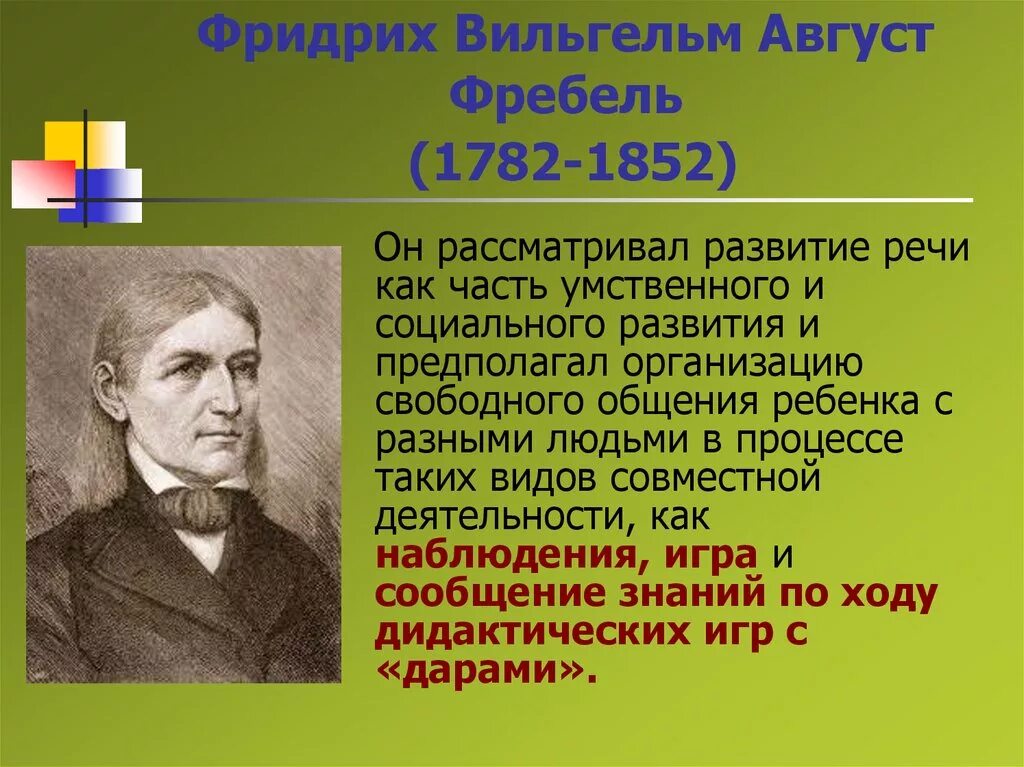 Фридрих Вильгельм Август Фребель
(1782-1852)

Он рассматривал развитие речи как часть умственного и социального развития и предполагал организацию свободного общения ребенка с разными людьми в процессе таких видов совместной деятельности, как наблюдения, игра и сообщение знаний по ходу дидактических игр с «дарами».